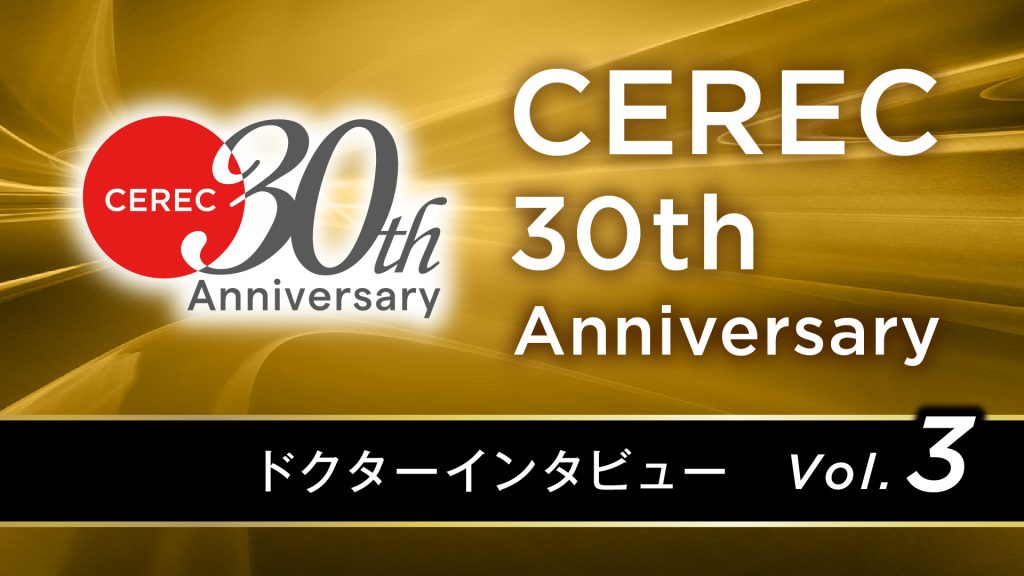 CEREC 30th Anniversary

CEREC 30th Anniversary

ドクターインタビュー Vol. 3